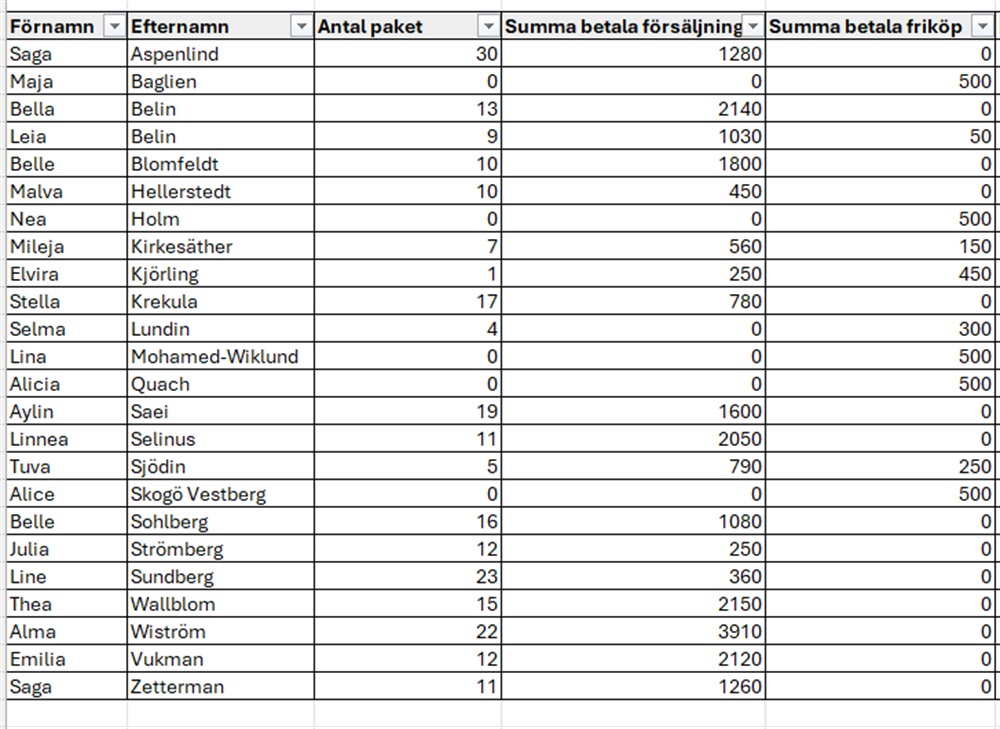 | Förnamn | Efternamn | Antal paket | Summa betala försäljning | Summa betala friköp |
|---|---|---|---|---|
| Saga | Aspenlind | 30 | 1280 | 0 |
| Maja | Baglien | 0 | 0 | 500 |
| Bella | Belin | 13 | 2140 | 0 |
| Leia | Belin | 9 | 1030 | 50 |
| Belle | Blomfeldt | 10 | 1800 | 0 |
| Malva | Hellerstedt | 10 | 450 | 0 |
| Nea | Holm | 0 | 0 | 500 |
| Mileja | Kirkesäther | 7 | 560 | 150 |
| Elvira | Kjörling | 1 | 250 | 450 |
| Stella | Krekula | 17 | 780 | 0 |
| Selma | Lundin | 4 | 0 | 300 |
| Lina | Mohamed-Wiklund | 0 | 0 | 500 |
| Alicia | Quach | 0 | 0 | 500 |
| Aylin | Saei | 19 | 1600 | 0 |
| Linnea | Selinus | 11 | 2050 | 0 |
| Tuva | Sjödin | 5 | 790 | 250 |
| Alice | Skogö Vestberg | 0 | 0 | 500 |
| Belle | Sohlberg | 16 | 1080 | 0 |
| Julia | Strömberg | 12 | 250 | 0 |
| Line | Sundberg | 23 | 360 | 0 |
| Thea | Wallblom | 15 | 2150 | 0 |
| Alma | Wiström | 22 | 3910 | 0 |
| Emilia | Vukman | 12 | 2120 | 0 |
| Saga | Zetterman | 11 | 1260 | 0 |